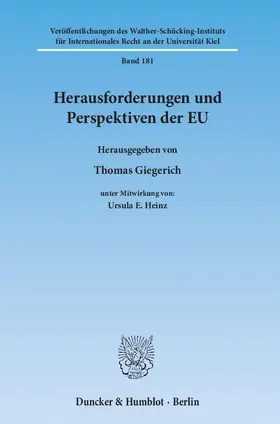 Veröffentlichungen des Walther-Schücking-Instituts für Internationales Recht an der Universität Kiel

Band 181

Herausforderungen und Perspektiven der EU

Herausgegeben von

Thomas Giegerich

unter Mitwirkung von:

Ursula E. Heinz

Duncker & Humblot · Berlin